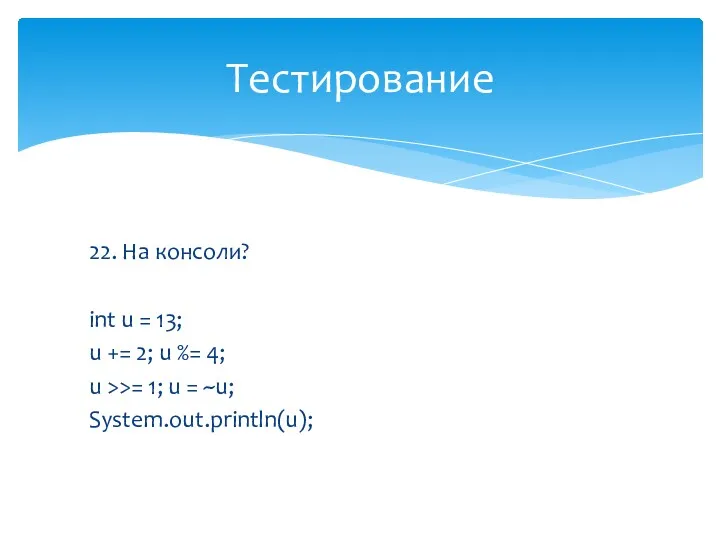 Тестирование

22. На консоли?

int u = 13;
u += 2; u %= 4;
u >>= 1; u = ~u;
System.out.println(u);